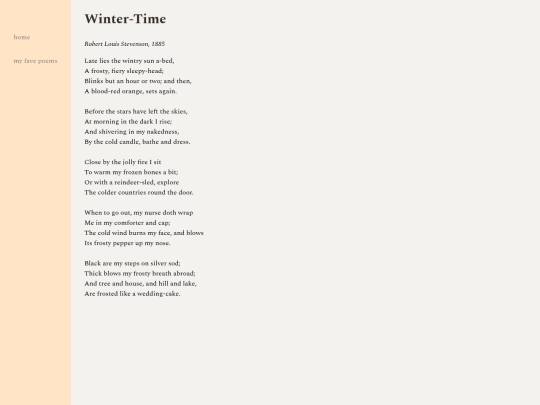 home

my fave poems

Winter-Time

Robert Louis Stevenson, 1885

Late lies the wintry sun a-bed,
A frosty, fiery sleepy-head;
Blinks but an hour or two; and then,
A blood-red orange, sets again.

Before the stars have left the skies,
At morning in the dark I rise;
And shivering in my nakedness,
By the cold candle, bathe and dress.

Close by the jolly fire I sit
To warm my frozen bones a bit;
Or with a reindeer-sled, explore
The colder countries round the door.

When to go out, my nurse doth wrap
Me in my comforter and cap;
The cold wind burns my face, and blows
Its frosty pepper up my nose.

Black are my steps on silver sod;
Thick blows my frosty breath abroad;
And tree and house, and hill and lake,
Are frosted like a wedding-cake.